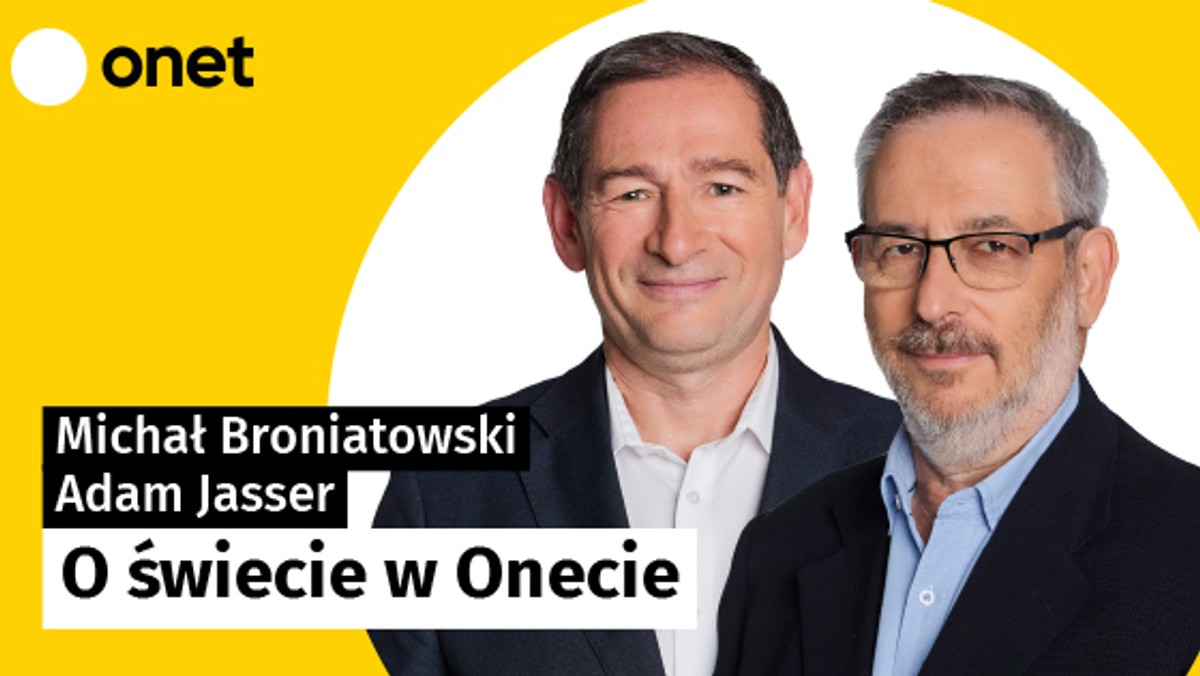 onet

Michał Broniatowski
Adam Jasser

O świecie w Onecie